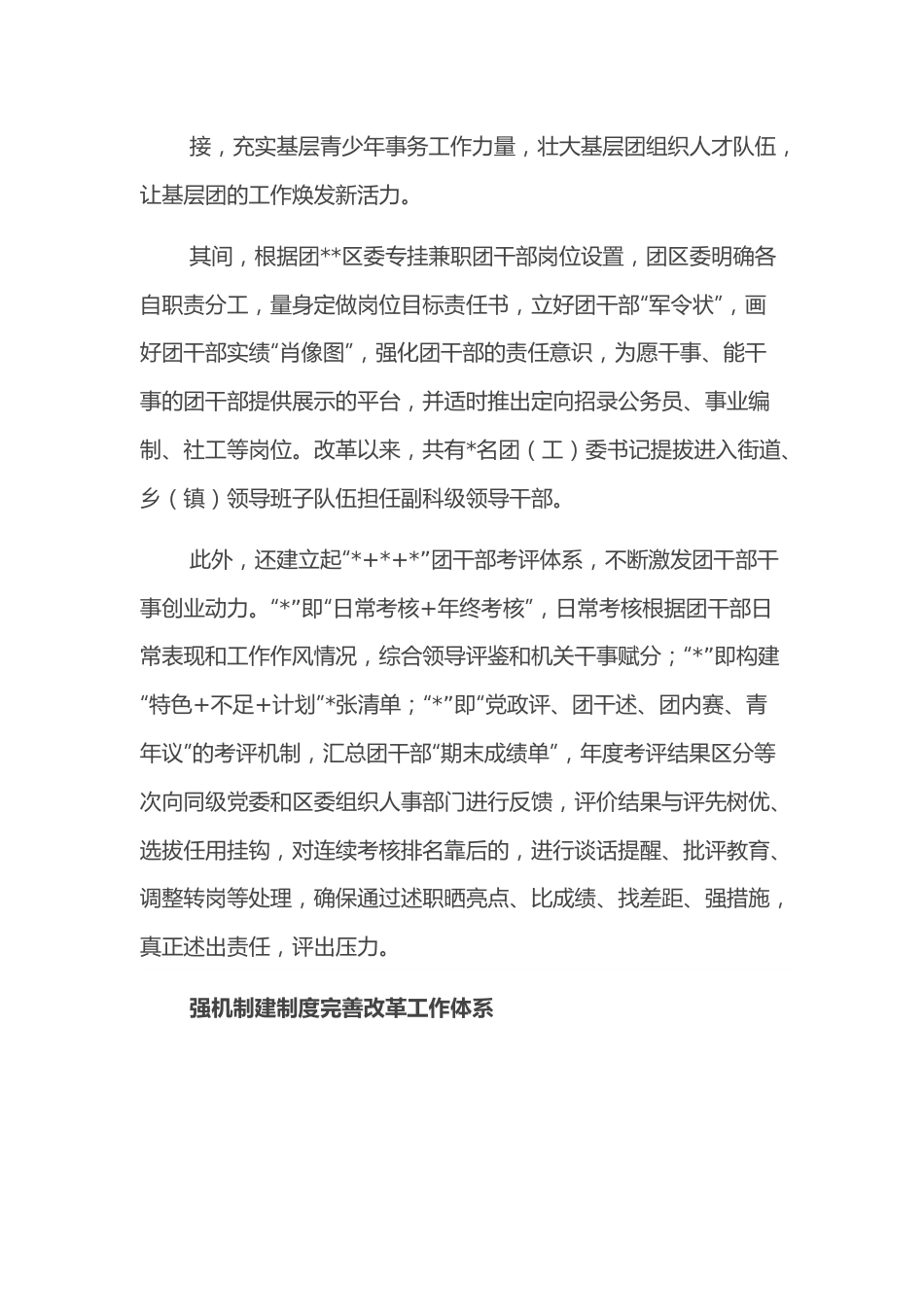 接，充实基层青少年事务工作力量，壮大基层团组织人才队伍，让基层团的工作焕发新活力。

其间，根据团**区委专挂兼职团干部岗位设置，团区委明确各自职责分工，量身定做岗位目标责任书，立好团干部“军令状”，画好团干部实绩“肖像图”，强化团干部的责任意识，为愿干事、能干事的团干部提供展示的平台，并适时推出定向招录公务员、事业编制、社工等岗位。改革以来，共有*名团（工）委书记提拔进入街道、乡（镇）领导班子队伍担任副科级领导干部。

此外，还建立起“*+*+*”团干部考评体系，不断激发团干部干事创业动力。“*”即“日常考核+年终考核”，日常考核根据团干部日常表现和工作作风情况，综合领导评鉴和机关干事赋分；“*”即构建“特色+不足+计划”*张清单；“*”即“党政评、团干述、团内赛、青年议”的考评机制，汇总团干部“期末成绩单”，年度考评结果区分等次向同级党委和区委组织人事部门进行反馈，评价结果与评先树优、选拔任用挂钩，对连续考核排名靠后的，进行谈话提醒、批评教育、调整转岗等处理，确保通过述职晒亮点、比成绩、找差距、强措施，真正述出责任，评出压力。

强机制建制度完善改革工作体系